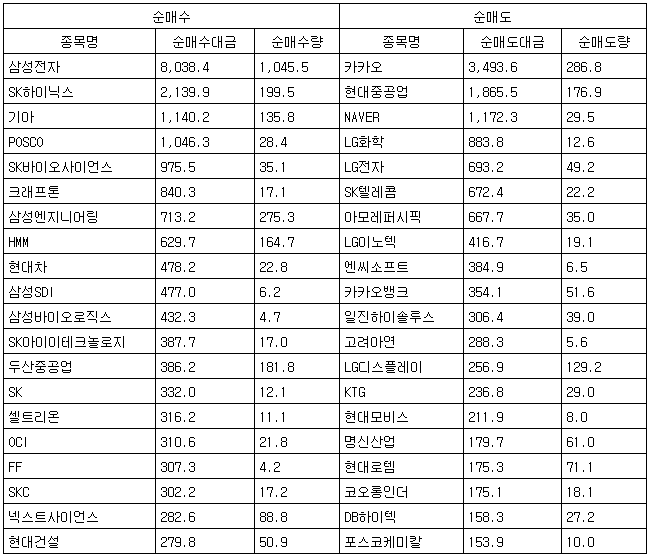 | 순매수 | | | 순매도 | | |
|---|---|---|---|---|---|
| 종목명 | 순매수대금 | 순매수량 | 종목명 | 순매도대금 | 순매도량 |
| 삼성전자 | 8,038.4 | 1,045.5 | 카카오 | 3,493.6 | 286.8 |
| SK하이닉스 | 2,139.9 | 199.5 | 현대중공업 | 1,865.5 | 176.9 |
| 기아 | 1,140.2 | 135.8 | NAVER | 1,172.3 | 29.5 |
| POSCO | 1,046.3 | 28.4 | LG화학 | 883.8 | 12.6 |
| SK바이오사이언스 | 975.5 | 35.1 | LG전자 | 693.2 | 49.2 |
| 크래프톤 | 840.3 | 17.1 | SK텔레콤 | 672.4 | 22.2 |
| 삼성엔지니어링 | 713.2 | 275.3 | 아모레퍼시픽 | 667.7 | 35.0 |
| HMM | 629.7 | 164.7 | LG이노텍 | 416.7 | 19.1 |
| 현대차 | 478.2 | 22.8 | 엔씨소프트 | 384.9 | 6.5 |
| 삼성SDI | 477.0 | 6.2 | 카카오뱅크 | 354.1 | 51.6 |
| 삼성바이오로직스 | 432.3 | 4.7 | 일진하이솔루스 | 306.4 | 39.0 |
| SK아이이테크놀로지 | 387.7 | 17.0 | 고려아연 | 288.3 | 5.6 |
| 두산중공업 | 386.2 | 181.8 | LG디스플레이 | 256.9 | 129.2 |
| SK | 332.0 | 12.1 | KTG | 236.8 | 29.0 |
| 셀트리온 | 316.2 | 11.1 | 현대모비스 | 211.9 | 8.0 |
| OCI | 310.6 | 21.8 | 명신산업 | 179.7 | 61.0 |
| FF | 307.3 | 4.2 | 현대로템 | 175.3 | 71.1 |
| SKC | 302.2 | 17.2 | 코오롱인더 | 175.1 | 18.1 |
| 넥스트사이언스 | 282.6 | 88.8 | DB하이텍 | 158.3 | 27.2 |
| 현대건설 | 279.8 | 50.9 | 포스코케미칼 | 153.9 | 10.0 |